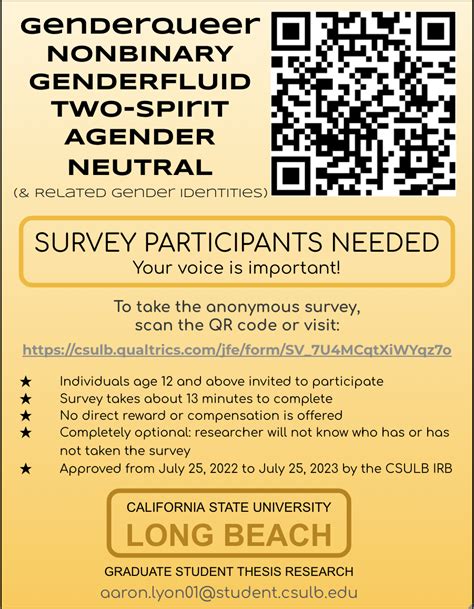 GENDERQUEER
NONBINARY
GENDERFLUID
TWO-SPIRIT
AGENDER
NEUTRAL
(& RELATED GENDER IDENTITIES)

SURVEY PARTICIPANTS NEEDED
Your voice is important!

To take the anonymous survey, scan the QR code or visit:
https://csulb.qualtrics.com/jfe/form/SV_7U4MCqtXiWYqz7o

★ Individuals age 12 and above invited to participate
★ Survey takes about 13 minutes to complete
★ No direct reward or compensation is offered
★ Completely optional: researcher will not know who has or has not taken the survey
★ Approved from July 25, 2022 to July 25, 2023 by the CSULB IRB

CALIFORNIA STATE UNIVERSITY
LONG BEACH

GRADUATE STUDENT THESIS RESEARCH
aaron.lyon01@student.csulb.edu